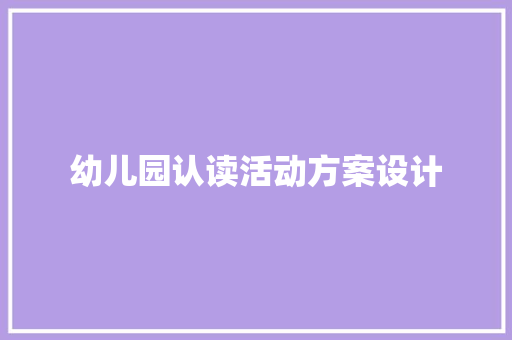 幼儿园认读活动方案设计